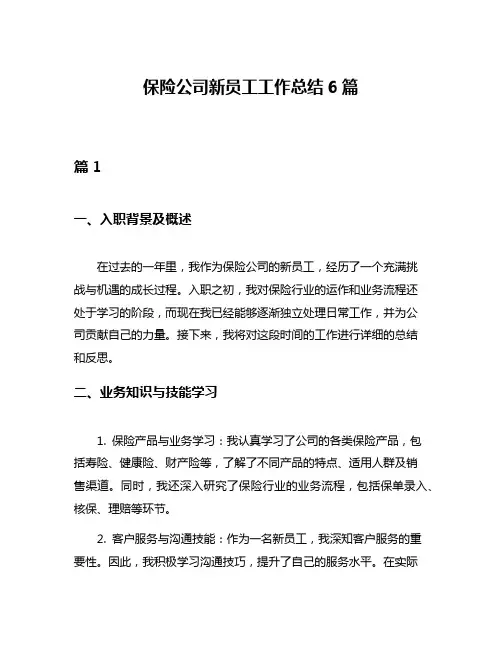 保险公司新员工工作总结 6 篇

篇 1

一、入职背景及概述

在过去的一年里，我作为保险公司的新员工，经历了一个充满挑战与机遇的成长过程。入职之初，我对保险行业的运作和业务流程还处于学习的阶段，而现在我已经能够逐渐独立处理日常工作，并为公司贡献自己的力量。接下来，我将对这段时间的工作进行详细的总结和反思。

二、业务知识与技能学习

1. 保险产品与业务学习：我认真学习了公司的各类保险产品，包括寿险、健康险、财产险等，了解了不同产品的特点、适用人群及销售渠道。同时，我还深入研究了保险行业的业务流程，包括保单录入、核保、理赔等环节。

2. 客户服务与沟通技能：作为一名新员工，我深知客户服务的重要性。因此，我积极学习沟通技巧，提升了自己的服务水平。在实际